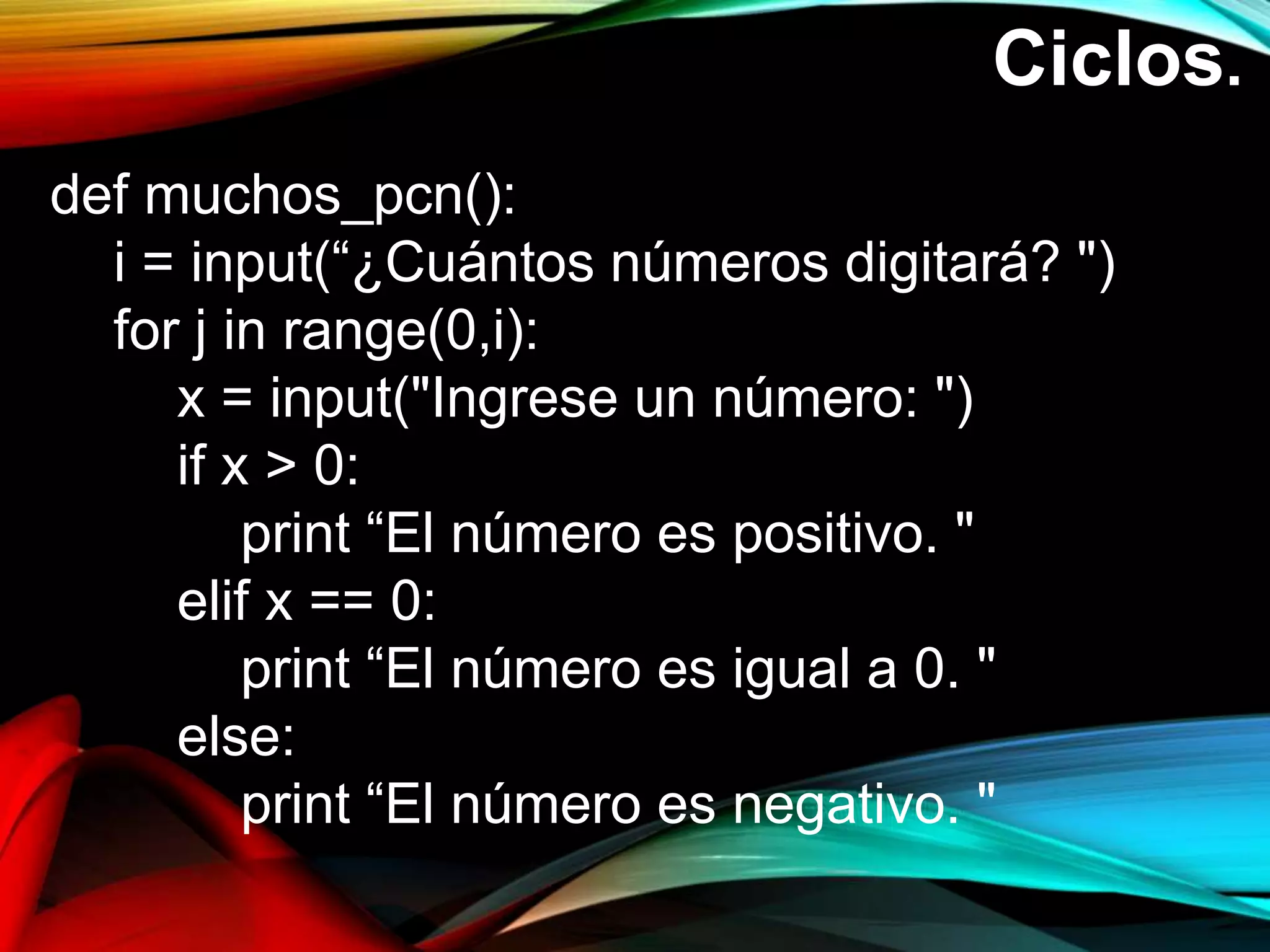 Ciclos.

def muchos_pcn():
    i = input(“¿Cuántos números digitará? ")
    for j in range(0,i):
        x = input("Ingrese un número: ")
        if x > 0:
            print “El número es positivo. "
        elif x == 0:
            print “El número es igual a 0. "
        else:
            print “El número es negativo. "